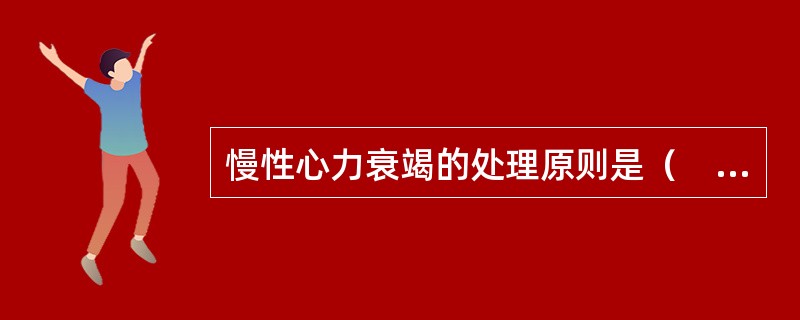 慢性心力衰竭的处理原则是（ ...